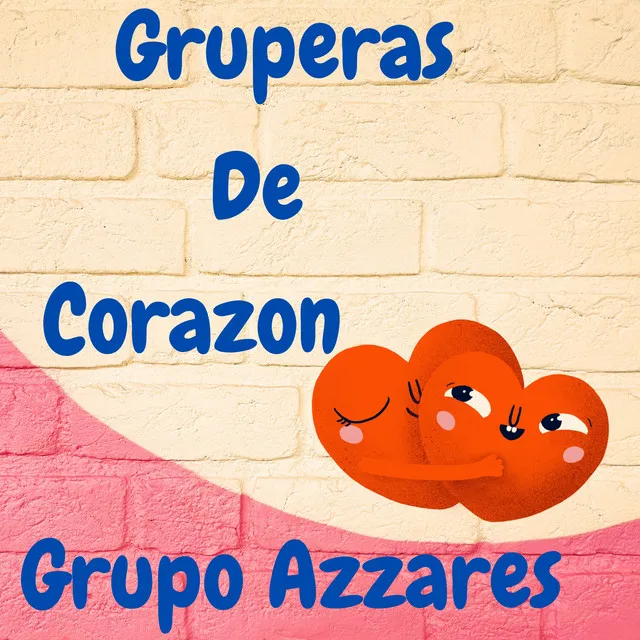 Gruperas
De
Corazon

Grupo Azzares